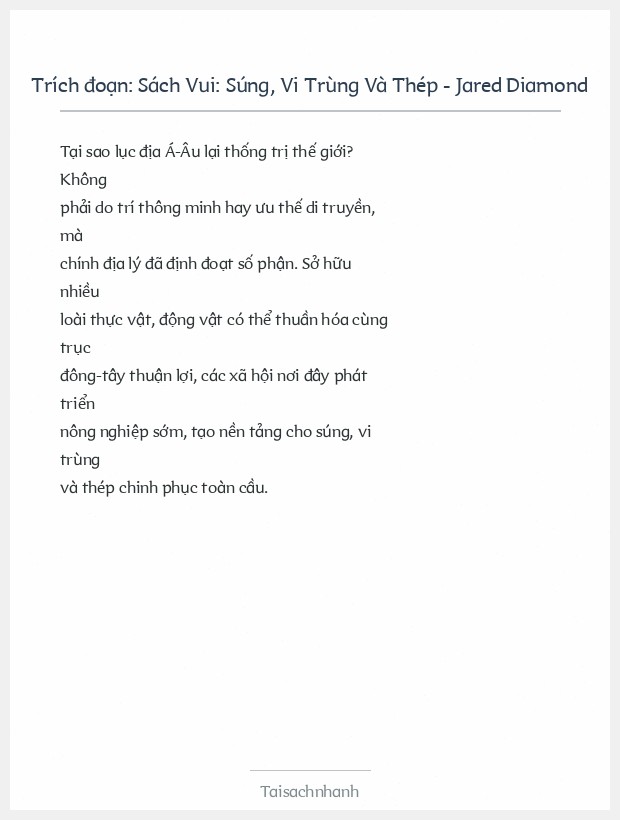 Trích đoạn: Sách Vui: Súng, Vi Trùng Và Thép - Jared Diamond

Tại sao lục địa Á-Âu lại thống trị thế giới? Không phải do trí thông minh hay ưu thế di truyền, mà chính địa lý đã định đoạt số phận. Sở hữu nhiều loài thực vật, động vật có thể thuần hóa cùng trục đông-tây thuận lợi, các xã hội nơi đây phát triển nông nghiệp sớm, tạo nền tảng cho súng, vi trùng và thép chinh phục toàn cầu.

Taisachnhanh